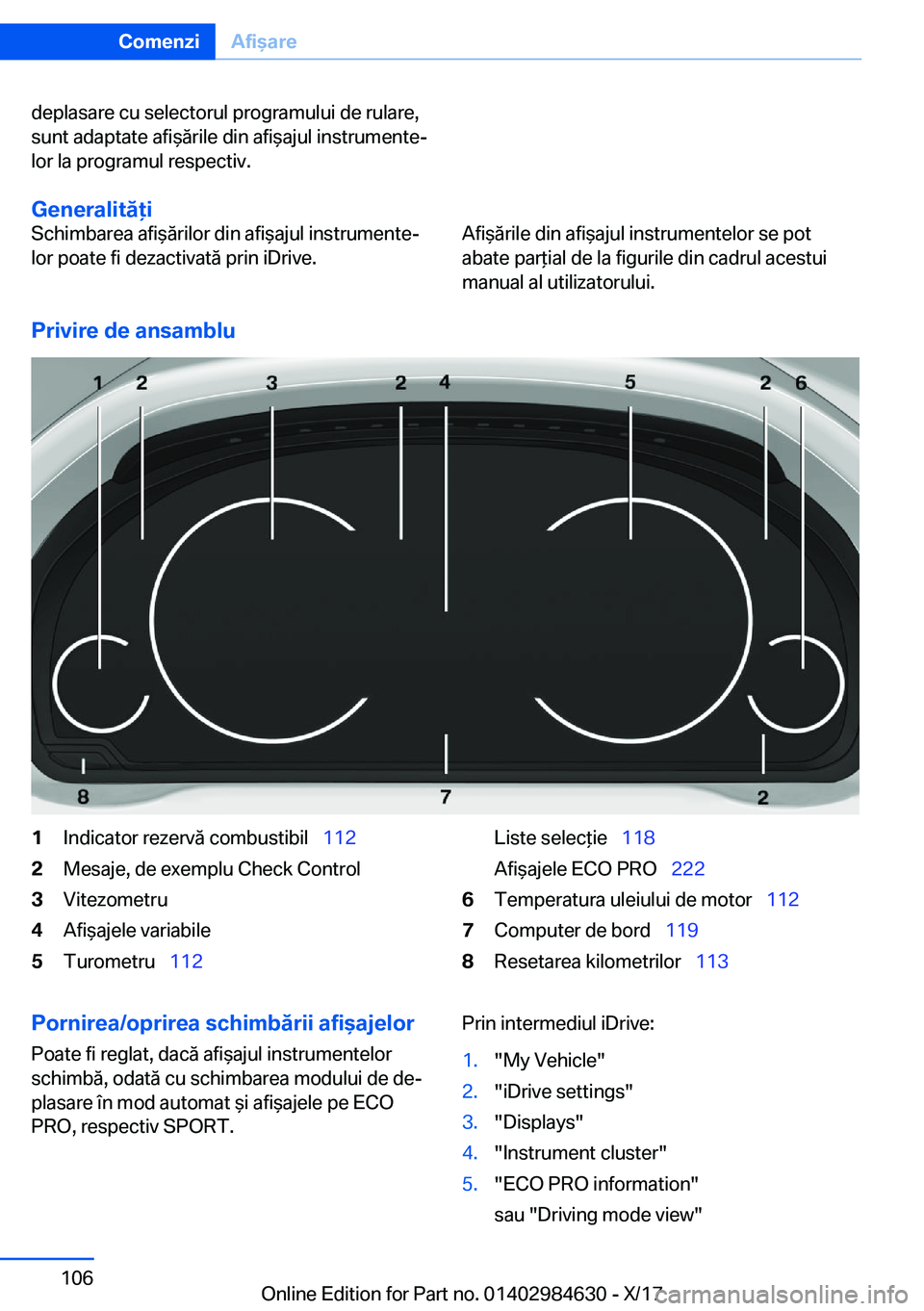 Comenzi Afișare

deplasare cu selectorul programului de rulare, sunt adaptate afișările din afișajul instrumentelor la programul respectiv.

Generalități
Schimbarea afișărilor din afișajul instrumentelor poate fi dezactivată prin iDrive.

Afișările din afișajul instrumentelor se pot abate parțial de la figurile din cadrul acestui manual al utilizatorului.

Privire de ansamblu

1 2 3 2 4 5 2 6
8 7 2

1 Indicator rezervă combustibil 112
2 Mesaje, de exemplu Check Control
3 Vitezometru
4 Afișajele variabile
5 Turometru 112
Liste selecție 118
Afișajele ECO PRO 222
6 Temperatura uleiului de motor 112
7 Computer de bord 119
8 Resetarea kilometrilor 113

Pornirea/oprirea schimbării afișajelor
Poate fi reglat, dacă afișajul instrumentelor schimbă, odată cu schimbarea modului de deplasare în mod automat și afișajele pe ECO PRO, respectiv SPORT.

Prin intermediul iDrive:
1. "My Vehicle"
2. "iDrive settings"
3. "Displays"
4. "Instrument cluster"
5. "ECO PRO information" sau "Driving mode view"

106
Online Edition for Part no. 01402984630 - X/17
carmanualsonline.info